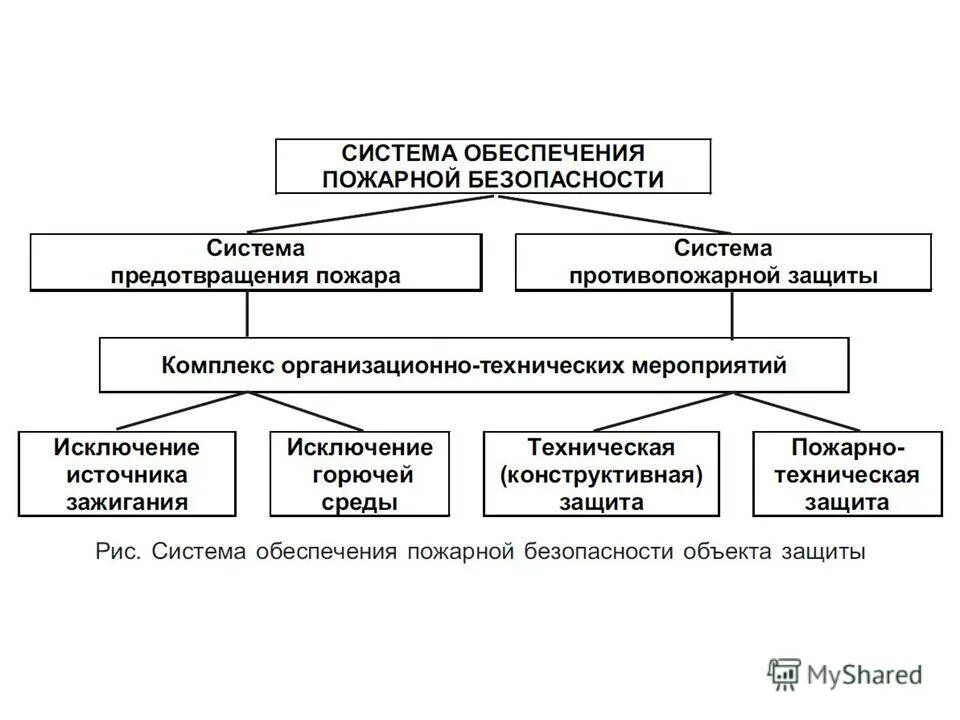 СИСТЕМА ОБЕСПЕЧЕНИЯ ПОЖАРНОЙ БЕЗОПАСНОСТИ

Система предотвращения пожара

Система противопожарной защиты

Комплекс организационно-технических мероприятий

Исключение источника зажигания

Исключение горючей среды

Техническая (конструктивная) защита

Пожарно-техническая защита

Рис. Система обеспечения пожарной безопасности объекта защиты

MyShared